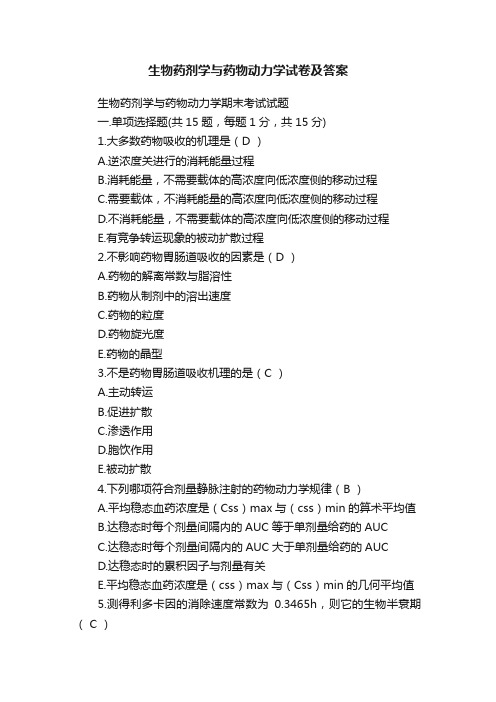 生物药剂学与药物动力学试卷及答案

生物药剂学与药物动力学期末考试试题

一.单项选择题(共 15 题，每题 1 分，共 15 分)

1.大多数药物吸收的机理是（ D ）

A.逆浓度关进行的消耗能量过程

B.消耗能量，不需要载体的高浓度向低浓度侧的移动过程

C.需要载体，不消耗能量的高浓度向低浓度侧的移动过程

D.不消耗能量，不需要载体的高浓度向低浓度侧的移动过程

E.有竞争转运现象的被动扩散过程

2.不影响药物胃肠道吸收的因素是（ D ）

A.药物的解离常数与脂溶性

B.药物从制剂中的溶出速度

C.药物的粒度

D.药物旋光度

E.药物的晶型

3.不是药物胃肠道吸收机理的是（ C ）

A.主动转运

B.促进扩散

C.渗透作用

D.胞饮作用

E.被动扩散

4.下列哪项符合剂量静脉注射的药物动力学规律（ B ）

A.平均稳态血药浓度是（Css）max 与（css）min 的算术平均值

B.达稳态时每个剂量间隔内的 AUC 等于单剂量给药的 AUC

C.达稳态时每个剂量间隔内的 AUC 大于单剂量给药的 AUC

D.达稳态时的累积因子与剂量有关

E.平均稳态血药浓度是（css）max 与（Css）min 的几何平均值

5.测得利多卡因的消除速度常数为 0.3465h，则它的生物半衰期（ C ）